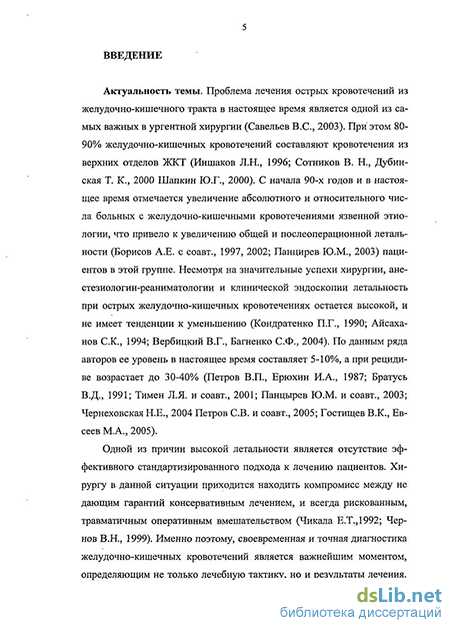 5

ВВЕДЕНИЕ

Актуальность темы. Проблема лечения острых кровотечений из желудочно-кишечного тракта в настоящее время является одной из самых важных в ургентной хирургии (Савельев В.С., 2003). При этом 80-90% желудочно-кишечных кровотечений составляют кровотечения из верхних отделов ЖКТ (Иншаков Л.Н., 1996; Сотников В. Н., Дубинская Т. К., 2000 Шапкин Ю.Г., 2000). С начала 90-х годов и в настоящее время отмечается увеличение абсолютного и относительного числа больных с желудочно-кишечными кровотечениями язвенной этиологии, что привело к увеличению общей и послеоперационной летальности (Борисов А.Е. с соавт., 1997, 2002; Панцирев Ю.М., 2003) пациентов в этой группе. Несмотря на значительные успехи хирургии, анестезиологии-реаниматологии и клинической эндоскопии летальность при острых желудочно-кишечных кровотечениях остается высокой, и не имеет тенденции к уменьшению (Кондратенко П.Г., 1990; Айсаханов С.К., 1994; Вербицкий В.Г., Багненко С.Ф., 2004). По данным ряда авторов ее уровень в настоящее время составляет 5-10%, а при рецидиве возрастает до 30-40% (Петров В.П., Ерюхин И.А., 1987; Братусь В.Д., 1991; Тимен Л.Я. и соавт., 2001; Панцырев Ю.М. и соавт., 2003; Чернеховская Н.Е., 2004 Петров С.В. и соавт., 2005; Гостищев В.К., Евсеев М.А., 2005).

Одной из причин высокой летальности является отсутствие эффективного стандартизированного подхода к лечению пациентов. Хирургу в данной ситуации приходится находить компромисс между не дающим гарантий консервативным лечением, и всегда рискованным, травматичным оперативным вмешательством (Чикала Е.Т.,1992; Чернов В.Н., 1999). Именно поэтому, своевременная и точная диагностика желудочно-кишечных кровотечений является важнейшим моментом, определяющим не только лечебную тактику, но и результаты лечения.

dsLib.net
библиотека диссертаций